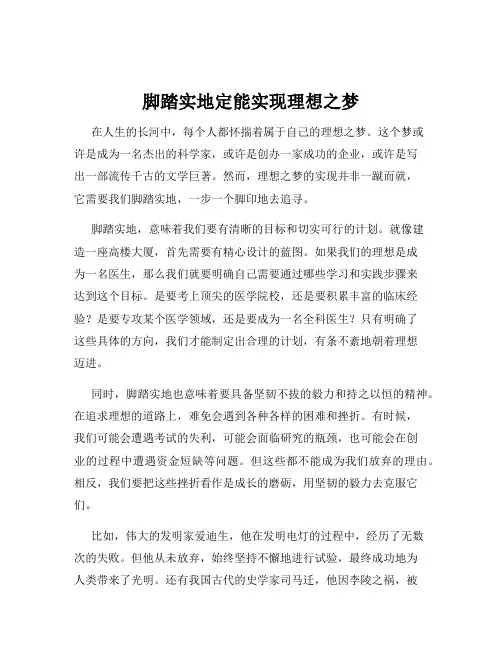 脚踏实地定能实现理想之梦

在人生的长河中，每个人都怀揣着属于自己的理想之梦。这个梦或许是成为一名杰出的科学家，或许是创办一家成功的企业，或许是写出一部流传千古的文学巨著。然而，理想之梦的实现并非一蹴而就，它需要我们脚踏实地，一步一个脚印地去追寻。

脚踏实地，意味着我们要有清晰的目标和切实可行的计划。就像建造一座高楼大厦，首先需要有精心设计的蓝图。如果我们的理想是成为一名医生，那么我们就要明确自己需要通过哪些学习和实践步骤来达到这个目标。是要考上顶尖的医学院校，还是要积累丰富的临床经验？是要专攻某个医学领域，还是要成为一名全科医生？只有明确了这些具体的方向，我们才能制定出合理的计划，有条不紊地朝着理想迈进。

同时，脚踏实地也意味着要具备坚韧不拔的毅力和持之以恒的精神。在追求理想的道路上，难免会遇到各种各样的困难和挫折。有时候，我们可能会遭遇考试的失利，可能会面临研究的瓶颈，也可能会在创业的过程中遭遇资金短缺等问题。但这些都不能成为我们放弃的理由。相反，我们要把这些挫折看作是成长的磨砺，用坚韧的毅力去克服它们。

比如，伟大的发明家爱迪生，他在发明电灯的过程中，经历了无数次的失败。但他从未放弃，始终坚持不懈地进行试验，最终成功地为人类带来了光明。还有我国古代的史学家司马迁，他因李陵之祸，被